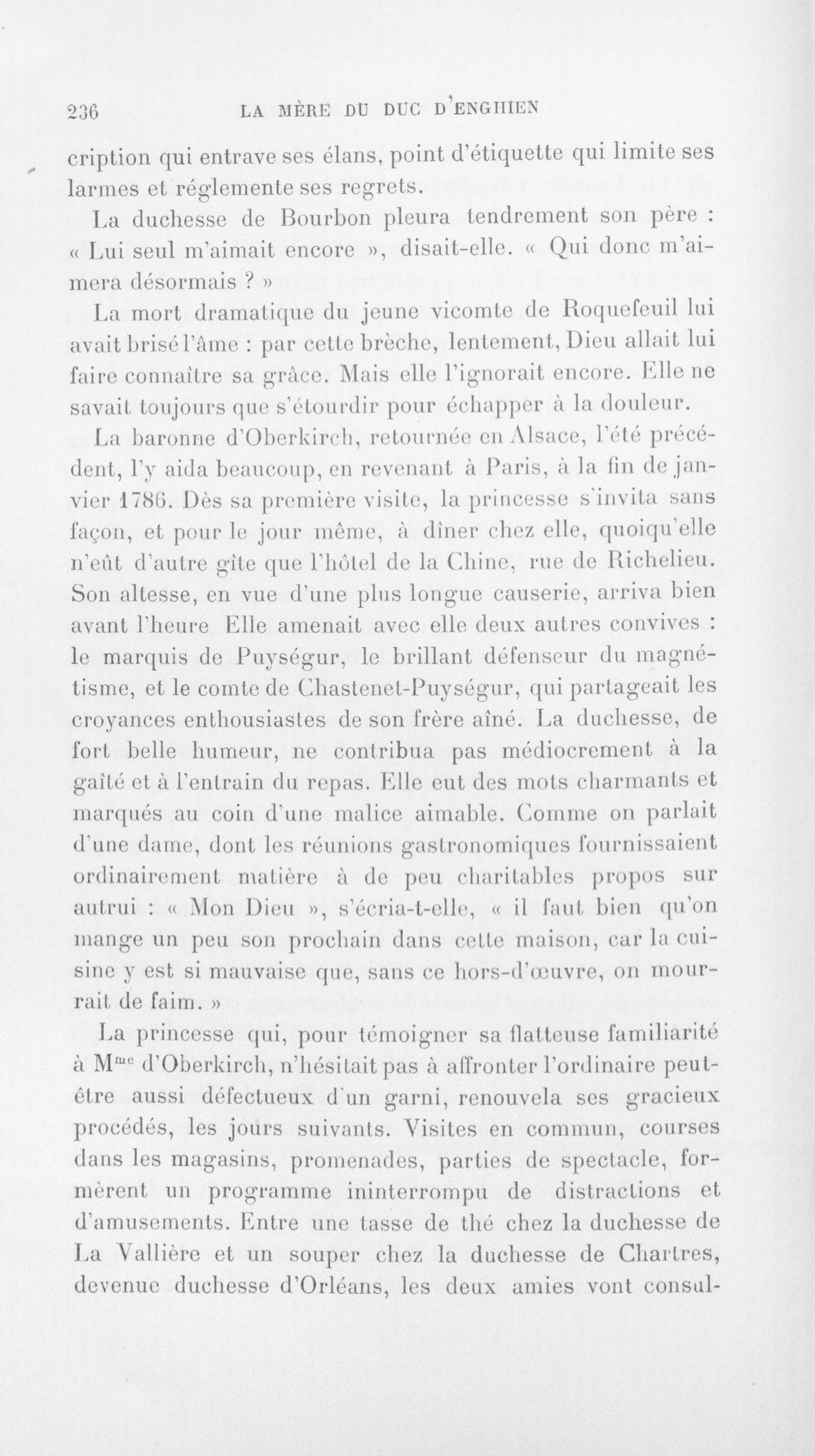 236 LA MÈRE DU DUC D'ENGHIEN

cription qui entrave ses élans, point d'étiquette qui limite ses larmes et réglemente ses regrets.

La duchesse de Bourbon pleura tendrement son père : « Lui seul m'aimait encore », disait-elle. « Qui donc m'aimera désormais ? »

La mort dramatique du jeune vicomte de Roquefeuil lui avait brisé l'âme : par cette brèche, lentement, Dieu allait lui faire connaître sa grâce. Mais elle l'ignorait encore. Elle ne savait toujours que s'étourdir pour échapper à la douleur.

La baronne d'Oberkirch, retournée en Alsace, l'été précédent, l'y aida beaucoup, en revenant à Paris, à la fin de janvier 1786. Dès sa première visite, la princesse s'invita sans façon, et pour le jour même, à dîner chez elle, quoiqu'elle n'eût d'autre gîte que l'hôtel de la Chine, rue de Richelieu. Son altesse, en vue d'une plus longue causerie, arriva bien avant l'heure Elle amenait avec elle deux autres convives : le marquis de Puységur, le brillant défenseur du magnétisme, et le comte de Chastenet-Puységur, qui partageait les croyances enthousiastes de son frère aîné. La duchesse, de fort belle humeur, ne contribua pas médiocrement à la gaîté et à l'entrain du repas. Elle eut des mots charmants et marqués au coin d'une malice aimable. Comme on parlait d'une dame, dont les réunions gastronomiques fournissaient ordinairement matière à de peu charitables propos sur autrui : « Mon Dieu », s'écria-t-elle, « il faut bien qu'on mange un peu son prochain dans cette maison, car la cuisine y est si mauvaise que, sans ce hors-d'œuvre, on mourrait de faim. »

La princesse qui, pour témoigner sa flatteuse familiarité à M$^{me}$ d'Oberkirch, n'hésitait pas à affronter l'ordinaire peut-être aussi défectueux d'un garni, renouvela ses gracieux procédés, les jours suivants. Visites en commun, courses dans les magasins, promenades, parties de spectacle, formèrent un programme ininterrompu de distractions et d'amusements. Entre une tasse de thé chez la duchesse de La Vallière et un souper chez la duchesse de Chartres, devenue duchesse d'Orléans, les deux amies vont consul-